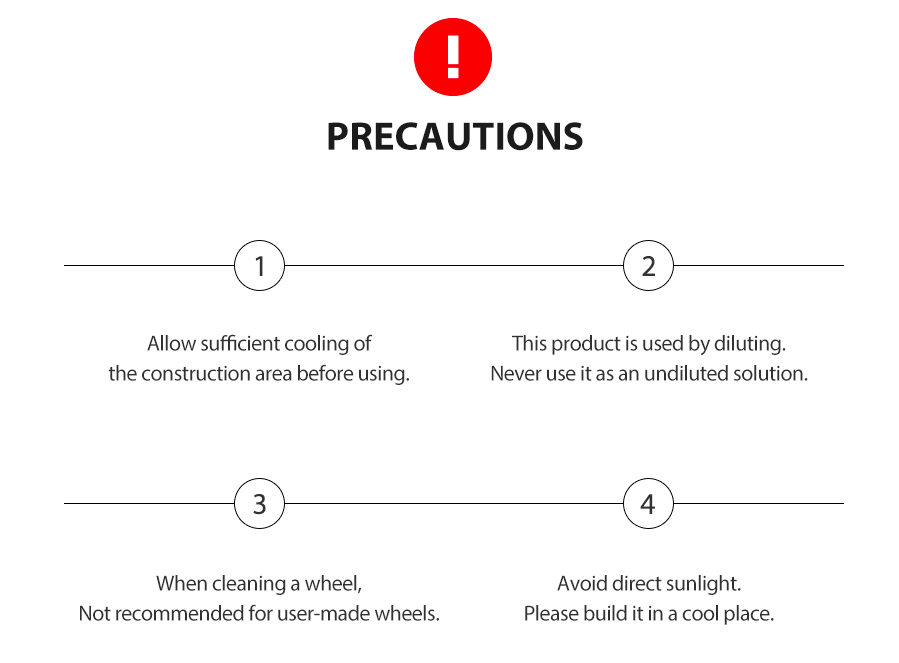 !

PRECAUTIONS

1

Allow sufficient cooling of the construction area before using.

2

This product is used by diluting. Never use it as an undiluted solution.

3

When cleaning a wheel, Not recommended for user-made wheels.

4

Avoid direct sunlight. Please build it in a cool place.